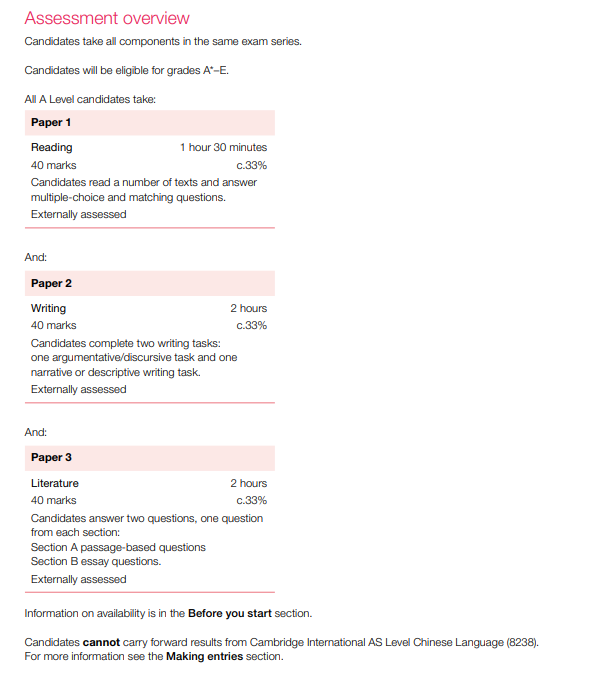 Assessment overview

Candidates take all components in the same exam series.

Candidates will be eligible for grades A*–E.

All A Level candidates take:

Paper 1

Reading 1 hour 30 minutes
40 marks c.33%
Candidates read a number of texts and answer multiple-choice and matching questions.
Externally assessed

And:

Paper 2

Writing 2 hours
40 marks c.33%
Candidates complete two writing tasks: one argumentative/discursive task and one narrative or descriptive writing task.
Externally assessed

And:

Paper 3

Literature 2 hours
40 marks c.33%
Candidates answer two questions, one question from each section:
Section A passage-based questions
Section B essay questions.
Externally assessed

Information on availability is in the Before you start section.

Candidates cannot carry forward results from Cambridge International AS Level Chinese Language (8238).
For more information see the Making entries section.